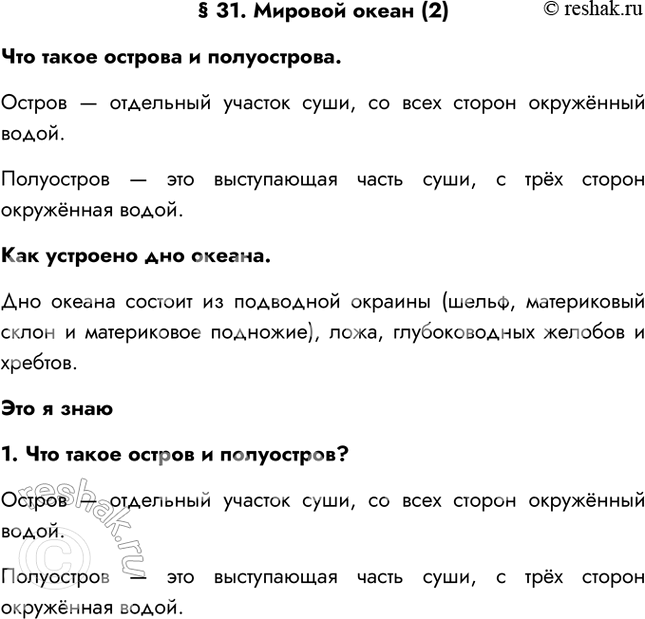 § 31. Мировой океан (2)

© reshak.ru

Что такое острова и полуострова.

Остров — отдельный участок суши, со всех сторон окружённый водой.

Полуостров — это выступающая часть суши, с трёх сторон окружённая водой.

Как устроено дно океана.

Дно океана состоит из подводной окраины (шельф, материковый склон и материковое подножие), ложа, глубоководных желобов и хребтов.

Это я знаю

1. Что такое остров и полуостров?

Остров — отдельный участок суши, со всех сторон окружённый водой.

Полуостров — это выступающая часть суши, с трёх сторон окружённая водой.

© reshak.ru